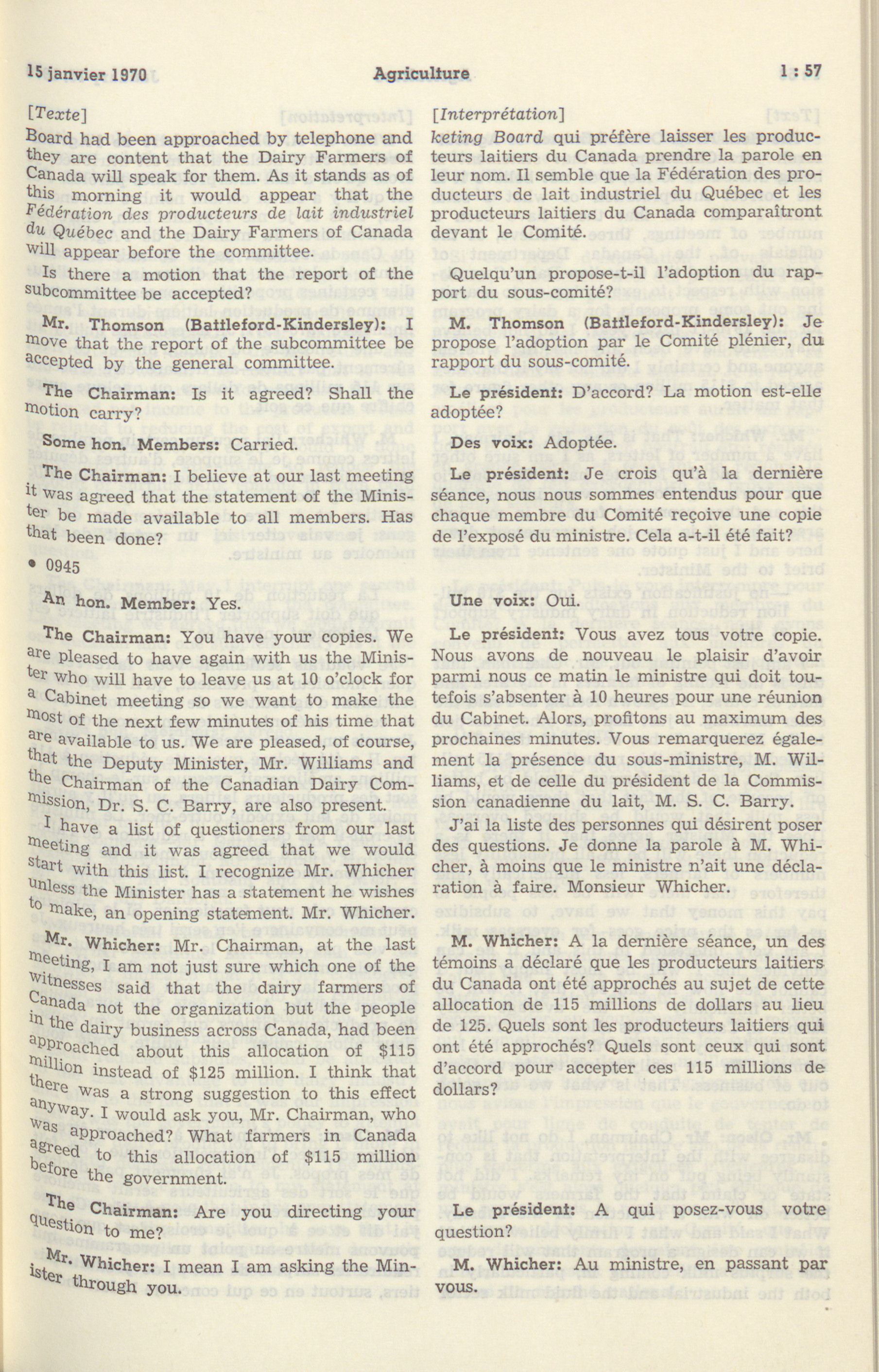 15 janvier 1970 Agriculture 1 : 57

[Texte]

Board had been approached by telephone and they are content that the Dairy Farmers of Canada will speak for them. As it stands as of this morning it would appear that the Fédération des producteurs de lait industriel du Québec and the Dairy Farmers of Canada will appear before the committee.

Is there a motion that the report of the subcommittee be accepted?

Mr. Thomson (Battleford-Kindersley): I move that the report of the subcommittee be accepted by the general committee.

The Chairman: Is it agreed? Shall the motion carry?

Some hon. Members: Carried.

The Chairman: I believe at our last meeting it was agreed that the statement of the Minister be made available to all members. Has that been done?

• 0945

An hon. Member: Yes.

The Chairman: You have your copies. We are pleased to have again with us the Minister who will have to leave us at 10 o'clock for a Cabinet meeting so we want to make the most of the next few minutes of his time that are available to us. We are pleased, of course, that the Deputy Minister, Mr. Williams and the Chairman of the Canadian Dairy Commission, Dr. S. C. Barry, are also present.

I have a list of questioners from our last meeting and it was agreed that we would start with this list. I recognize Mr. Whicher unless the Minister has a statement he wishes to make, an opening statement. Mr. Whicher.

Mr. Whicher: Mr. Chairman, at the last meeting, I am not just sure which one of the witnesses said that the dairy farmers of Canada not the organization but the people in the dairy business across Canada, had been approached about this allocation of $115 million instead of $125 million. I think that there was a strong suggestion to this effect anyway. I would ask you, Mr. Chairman, who was approached? What farmers in Canada agreed to this allocation of $115 million before the government.

The Chairman: Are you directing your question to me?

Mr. Whicher: I mean I am asking the Minister through you.

[Interprétation]

keting Board qui préfère laisser les producteurs laitiers du Canada prendre la parole en leur nom. Il semble que la Fédération des producteurs de lait industriel du Québec et les producteurs laitiers du Canada comparaîtront devant le Comité.

Quelqu'un propose-t-il l'adoption du rapport du sous-comité?

M. Thomson (Battleford-Kindersley): Je propose l'adoption par le Comité plénier, du rapport du sous-comité.

Le président: D'accord? La motion est-elle adoptée?

Des voix: Adoptée.

Le président: Je crois qu'à la dernière séance, nous nous sommes entendus pour que chaque membre du Comité reçoive une copie de l'exposé du ministre. Cela a-t-il été fait?

Une voix: Oui.

Le président: Vous avez tous votre copie. Nous avons de nouveau le plaisir d'avoir parmi nous ce matin le ministre qui doit toutefois s'absenter à 10 heures pour une réunion du Cabinet. Alors, profitons au maximum des prochaines minutes. Vous remarquerez également la présence du sous-ministre, M. Williams, et de celle du président de la Commission canadienne du lait, M. S. C. Barry.

J'ai la liste des personnes qui désirent poser des questions. Je donne la parole à M. Whicher, à moins que le ministre n'ait une déclaration à faire. Monsieur Whicher.

M. Whicher: A la dernière séance, un des témoins a déclaré que les producteurs laitiers du Canada ont été approchés au sujet de cette allocation de 115 millions de dollars au lieu de 125. Quels sont les producteurs laitiers qui ont été approchés? Quels sont ceux qui sont d'accord pour accepter ces 115 millions de dollars?

Le président: A qui posez-vous votre question?

M. Whicher: Au ministre, en passant par vous.